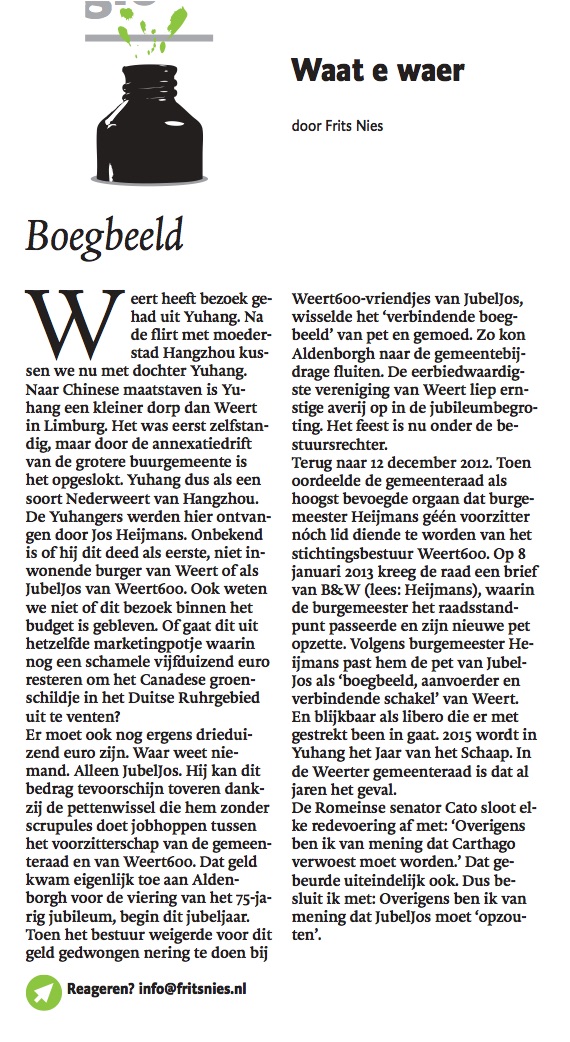 Waat e waer

door Frits Nies

Boegbeeld

Weert heeft bezoek gehad uit Yuhang. Na de flirt met moederstad Hangzhou kussen we nu met dochter Yuhang. Naar Chinese maatstaven is Yuhang een kleiner dorp dan Weert in Limburg. Het was eerst zelfstandig, maar door de annexatiedrift van de grotere buurgemeente is het opgeslokt. Yuhang dus als een soort Nederweert van Hangzhou. De Yuhangers werden hier ontvangen door Jos Heijmans. Onbekend is of hij dit deed als eerste, niet inwonende burger van Weert of als JubelJos van Weert600. Ook weten we niet of dit bezoek binnen het budget is gebleven. Of gaat dit uit hetzelfde marketingpotje waarin nog een schamele vijfduizend euro resteren om het Canadese groenschildje in het Duitse Ruhrgebied uit te venten?
Er moet ook nog ergens drieduizend euro zijn. Waar weet niemand. Alleen JubelJos. Hij kan dit bedrag tevoorschijn toveren dankzij de pettenwissel die hem zonder scrupules doet jobhoppen tussen het voorzitterschap van de gemeenteraad en van Weert600. Dat geld kwam eigenlijk toe aan Aldenborgh voor de viering van het 75-jarig jubileum, begin dit jubeljaar. Toen het bestuur weigerde voor dit geld gedwongen nering te doen bij Weert600-vriendjes van JubelJos, wisselde het 'verbindende boegbeeld' van pet en gemoed. Zo kon Aldenborgh naar de gemeentebijdrage fluiten. De eerbiedwaardigste vereniging van Weert liep ernstige averij op in de jubileumbegroting. Het feest is nu onder de bestuursrechter.
Terug naar 12 december 2012. Toen oordeelde de gemeenteraad als hoogst bevoegde orgaan dat burgemeester Heijmans géén voorzitter nóch lid diende te worden van het stichtingsbestuur Weert600. Op 8 januari 2013 kreeg de raad een brief van B&W (lees: Heijmans), waarin de burgemeester het raadsstandpunt passeerde en zijn nieuwe pet opzette. Volgens burgemeester Heijmans past hem de pet van JubelJos als 'boegbeeld, aanvoerder en verbindende schakel' van Weert. En blijkbaar als libero die er met gestrekt been in gaat. 2015 wordt in Yuhang het Jaar van het Schaap. In de Weerter gemeenteraad is dat al jaren het geval.
De Romeinse senator Cato sloot elke redevoering af met: 'Overigens ben ik van mening dat Carthago verwoest moet worden.' Dat gebeurde uiteindelijk ook. Dus besluit ik met: Overigens ben ik van mening dat JubelJos moet 'opzouten'.

Reageren? info@fritsnies.nl